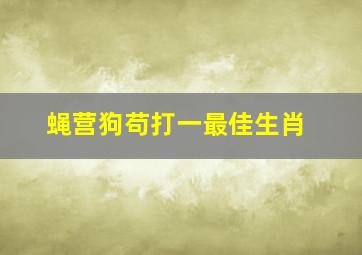 蝇营狗苟打一最佳生肖